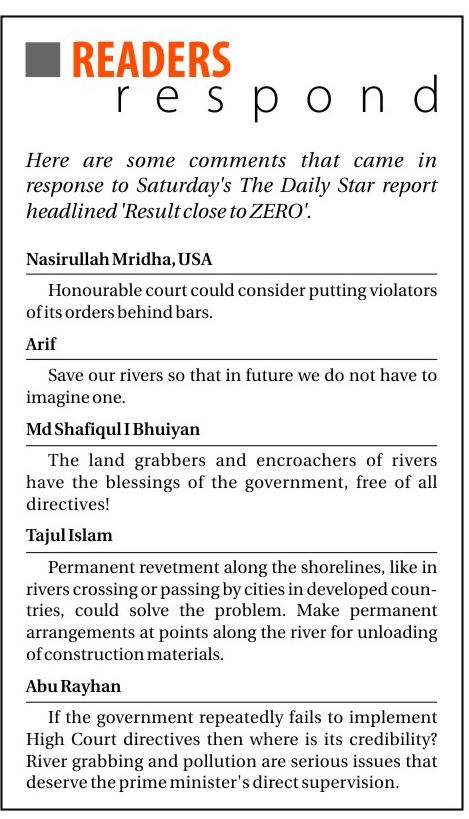 READERS
respond

Here are some comments that came in response to Saturday's The Daily Star report headlined 'Result close to ZERO'.

Nasirullah Mridha, USA

Honourable court could consider putting violators of its orders behind bars.

Arif

Save our rivers so that in future we do not have to imagine one.

Md Shafiqul I Bhuiyan

The land grabbers and encroachers of rivers have the blessings of the government, free of all directives!

Tajul Islam

Permanent revetment along the shorelines, like in rivers crossing or passing by cities in developed countries, could solve the problem. Make permanent arrangements at points along the river for unloading of construction materials.

Abu Rayhan

If the government repeatedly fails to implement High Court directives then where is its credibility? River grabbing and pollution are serious issues that deserve the prime minister's direct supervision.